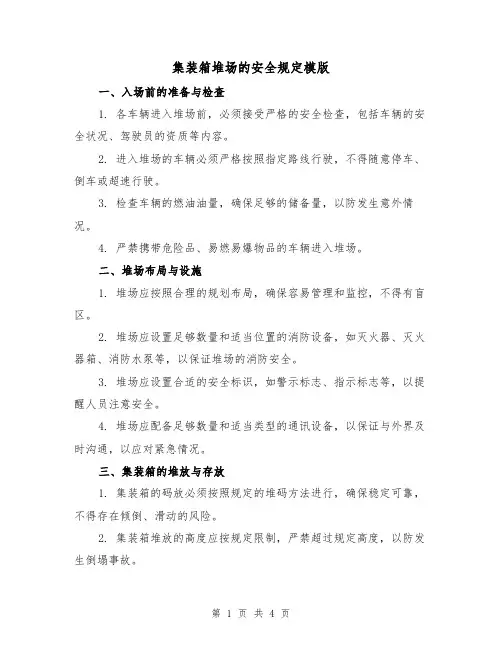 集装箱堆场的安全规定模版

一、入场前的准备与检查

1. 各车辆进入堆场前，必须接受严格的安全检查，包括车辆的安全状况、驾驶员的资质等内容。

2. 进入堆场的车辆必须严格按照指定路线行驶，不得随意停车、倒车或超速行驶。

3. 检查车辆的燃油油量，确保足够的储备量，以防发生意外情况。

4. 严禁携带危险品、易燃易爆物品的车辆进入堆场。

二、堆场布局与设施

1. 堆场应按照合理的规划布局，确保容易管理和监控，不得有盲区。

2. 堆场应设置足够数量和适当位置的消防设备，如灭火器、灭火器箱、消防水泵等，以保证堆场的消防安全。

3. 堆场应设置合适的安全标识，如警示标志、指示标志等，以提醒人员注意安全。

4. 堆场应配备足够数量和适当类型的通讯设备，以保证与外界及时沟通，以应对紧急情况。

三、集装箱的堆放与存放

1. 集装箱的码放必须按照规定的堆码方法进行，确保稳定可靠，不得存在倾倒、滑动的风险。

2. 集装箱堆放的高度应按规定限制，严禁超过规定高度，以防发生倒塌事故。

第 1 页 共 4 页